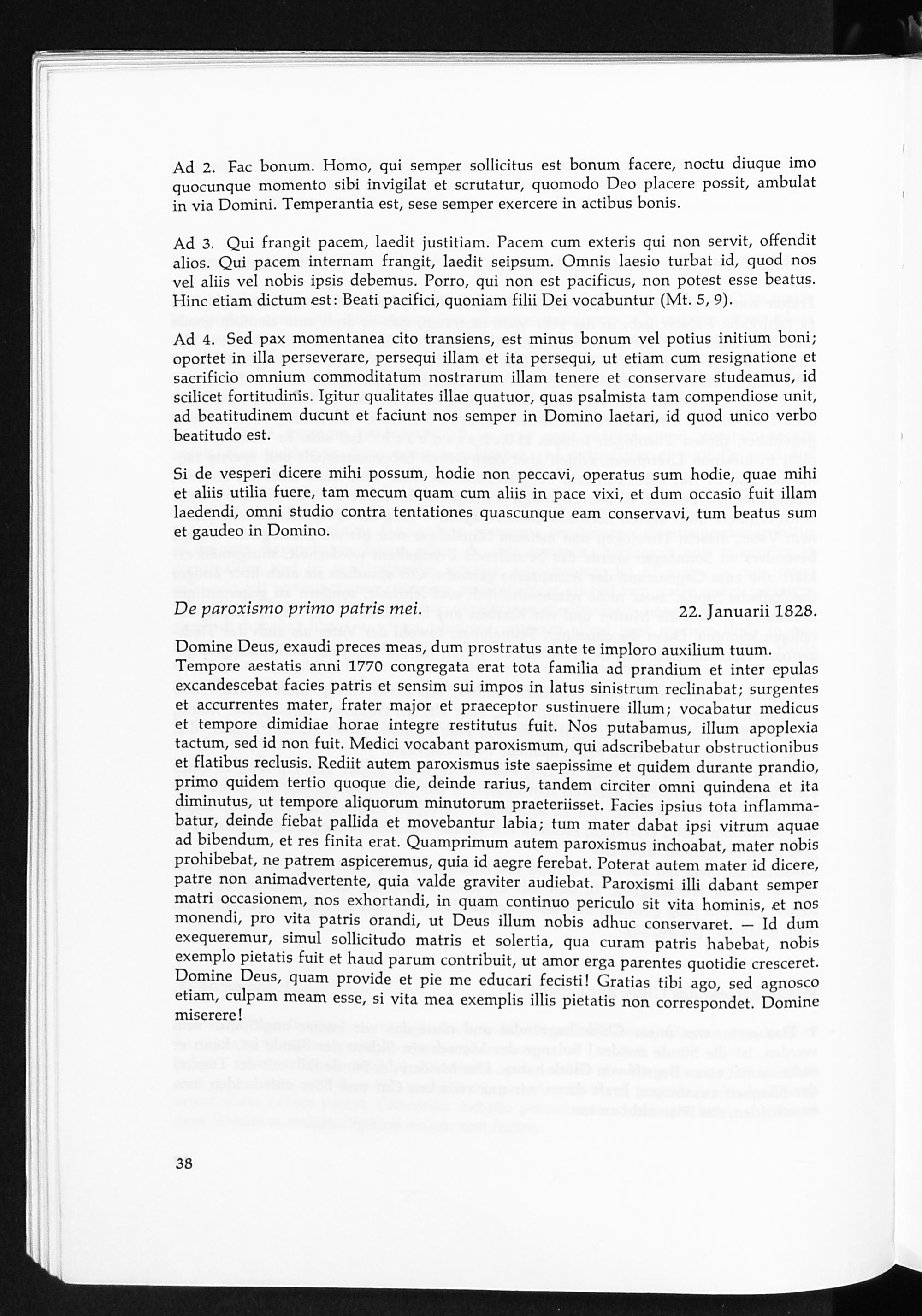 Ad 2. Fac bonum. Homo, qui semper sollicitus est bonum facere, noctu diuque imo quocunque momento sibi invigilat et scrutatur, quomodo Deo placere possit, ambulat in via Domini. Temperantia est, sese semper exercere in actibus bonis.

Ad 3. Qui frangit pacem, laedit justitiam. Pacem cum exteris qui non servit, offendit alios. Qui pacem internam frangit, laedit seipsum. Omnis laesio turbat id, quod nos vel aliis vel nobis ipsis debemus. Porro, qui non est pacificus, non potest esse beatus. Hinc etiam dictum est: Beati pacifici, quoniam filii Dei vocabuntur (Mt. 5, 9).

Ad 4. Sed pax momentanea cito transiens, est minus bonum vel potius initium boni; oportet in illa perseverare, persequi illam et ita persequi, ut etiam cum resignatione et sacrificio omnium commoditatum nostrarum illam tenere et conservare studeamus, id scilicet fortitudinis. Igitur qualitates illae quatuor, quas psalmista tam compendiose unit, ad beatitudinem ducunt et faciunt nos semper in Domino laetari, id quod unico verbo beatitudo est.

Si de vesperi dicere mihi possum, hodie non peccavi, operatus sum hodie, quae mihi et aliis utilia fuere, tam mecum quam cum aliis in pace vixi, et dum occasio fuit illam laedendi, omni studio contra tentationes quascunque eam conservavi, tum beatus sum et gaudeo in Domino.

De paroxismo primo patris mei. 22. Januarii 1828.

Domine Deus, exaudi preces meas, dum prostratus ante te imploro auxilium tuum.
Tempore aestatis anni 1770 congregata erat tota familia ad prandium et inter epulas excandescebat facies patris et sensim sui impos in latus sinistrum reclinabat; surgentes et accurrentes mater, frater major et praeceptor sustinuere illum; vocabatur medicus et tempore dimidiae horae integre restitutus fuit. Nos putabamus, illum apoplexia tactum, sed id non fuit. Medici vocabant paroxismum, qui adscribebatur obstructionibus et flatibus reclusis. Rediit autem paroxismus iste saepissime et quidem durante prandio, primo quidem tertio quoque die, deinde rarius, tandem circiter omni quindena et ita diminutus, ut tempore aliquorum minutorum praeteriisset. Facies ipsius tota inflammabatur, deinde fiebat pallida et movebantur labia; tum mater dabat ipsi vitrum aquae ad bibendum, et res finita erat. Quamprimum autem paroxismus inchoabat, mater nobis prohibebat, ne patrem aspiceremus, quia id aegre ferebat. Poterat autem mater id dicere, patre non animadvertente, quia valde graviter audiebat. Paroxismi illi dabant semper matri occasionem, nos exhortandi, in quam continuo periculo sit vita hominis, et nos monendi, pro vita patris orandi, ut Deus illum nobis adhuc conservaret. — Id dum exequeremur, simul sollicitudo matris et solertia, qua curam patris habebat, nobis exemplo pietatis fuit et haud parum contribuit, ut amor erga parentes quotidie cresceret. Domine Deus, quam provide et pie me educari fecisti! Gratias tibi ago, sed agnosco etiam, culpam meam esse, si vita mea exemplis illis pietatis non correspondet. Domine miserere!

38